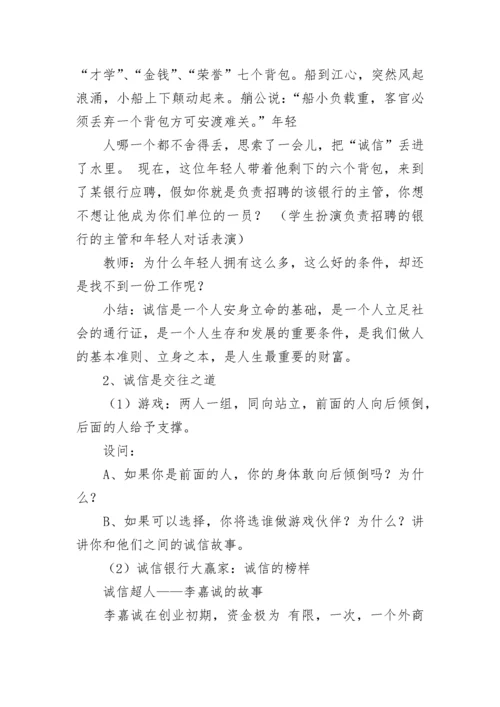 “才学”、“金钱”、“荣誉”七个背包。船到江心，突然风起浪涌，小船上下颠动起来。艄公说：“船小负载重，客官必须丢弃一个背包方可安渡难关。”年轻

人哪一个都不舍得丢，思索了一会儿，把“诚信”丢进了水里。 现在，这位年轻人带着他剩下的六个背包，来到了某银行应聘，假如你就是负责招聘的该银行的主管，你想不想让他成为你们单位的一员？ （学生扮演负责招聘的银行的主管和年轻人对话表演）

教师：为什么年轻人拥有这么多，这么好的条件，却还是找不到一份工作呢？

小结：诚信是一个人安身立命的基础，是一个人立足社会的通行证，是一个人生存和发展的重要条件，是我们做人的基本准则、立身之本，是人生最重要的财富。

2、诚信是交往之道

（1）游戏：两人一组，同向站立，前面的人向后倾倒，后面的人给予支撑。

设问：

A、如果你是前面的人，你的身体敢向后倾倒吗？为什么？

B、如果可以选择，你将选谁做游戏伙伴？为什么？讲讲你和他们之间的诚信故事。

（2）诚信银行大赢家：诚信的榜样

诚信超人——李嘉诚的故事

李嘉诚在创业初期，资金极为 有限，一次，一个外商